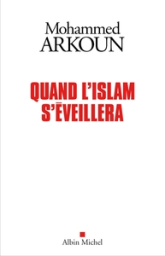 Mohammed
ARKOUN

QUAND L'ISLAM
S'ÉVEILLERA

Albin Michel